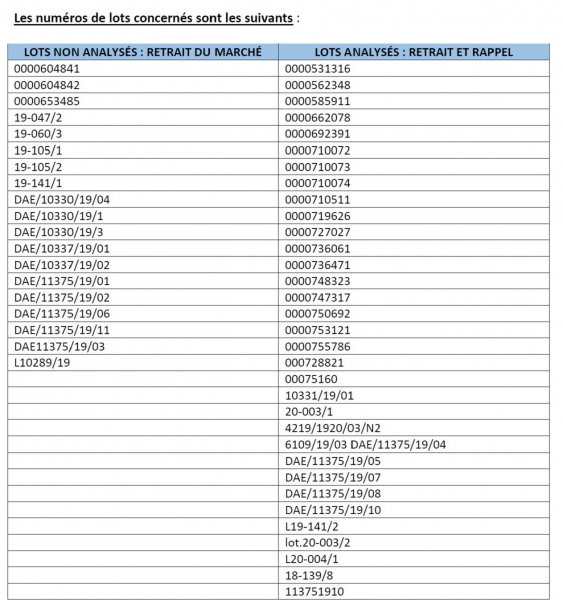 Les numéros de lots concernés sont les suivants :

| LOTS NON ANALYSÉS : RETRAIT DU MARCHÉ | LOTS ANALYSÉS : RETRAIT ET RAPPEL |
|---|---|
| 0000604841 | 0000531316 |
| 0000604842 | 0000562348 |
| 0000653485 | 0000585911 |
| 19-047/2 | 0000662078 |
| 19-060/3 | 0000692391 |
| 19-105/1 | 0000710072 |
| 19-105/2 | 0000710073 |
| 19-141/1 | 0000710074 |
| DAE/10330/19/04 | 0000710511 |
| DAE/10330/19/1 | 0000719626 |
| DAE/10330/19/3 | 0000727027 |
| DAE/10337/19/01 | 0000736061 |
| DAE/10337/19/02 | 0000736471 |
| DAE/11375/19/01 | 0000748323 |
| DAE/11375/19/02 | 0000747317 |
| DAE/11375/19/06 | 0000750692 |
| DAE/11375/19/11 | 0000753121 |
| DAE11375/19/03 | 0000755786 |
| L10289/19 | 000728821 |
| | 00075160 |
| | 10331/19/01 |
| | 20-003/1 |
| | 4219/1920/03/N2 |
| | 6109/19/03 DAE/11375/19/04 |
| | DAE/11375/19/05 |
| | DAE/11375/19/07 |
| | DAE/11375/19/08 |
| | DAE/11375/19/10 |
| | L19-141/2 |
| | lot.20-003/2 |
| | L20-004/1 |
| | 18-139/8 |
| | 113751910 |